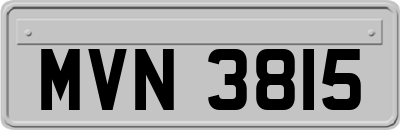 MVN 3815